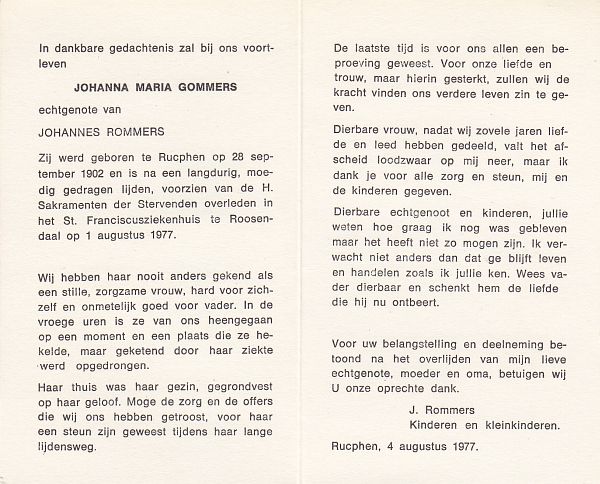 In dankbare gedachtenis zal bij ons voortleven

JOHANNA MARIA GOMMERS

echtgenote van

JOHANNES ROMMERS

Zij werd geboren te Rucphen op 28 september 1902 en is na een langdurig, moedig gedragen lijden, voorzien van de H. Sakramenten der Stervenden overleden in het St. Franciscusziekenhuis te Roosendaal op 1 augustus 1977.

Wij hebben haar nooit anders gekend als een stille, zorgzame vrouw, hard voor zichzelf en onmetelijk goed voor vader. In de vroege uren is ze van ons heengegaan op een moment en een plaats die ze hekelde, maar geketend door haar ziekte werd opgedrongen.

Haar thuis was haar gezin, gegrondvest op haar geloof. Moge de zorg en de offers die wij ons hebben getroost, voor haar een steun zijn geweest tijdens haar lange lijdensweg.

De laatste tijd is voor ons allen een beproeving geweest. Voor onze liefde en trouw, maar hierin gesterkt, zullen wij de kracht vinden ons verdere leven zin te geven.

Dierbare vrouw, nadat wij zovele jaren liefde en leed hebben gedeeld, valt het afscheid loodzwaar op mij neer, maar ik dank je voor alle zorg en steun, mij en de kinderen gegeven.

Dierbare echtgenoot en kinderen, jullie weten hoe graag ik nog was gebleven maar het heeft niet zo mogen zijn. Ik verwacht niet anders dan dat ge blijft leven en handelen zoals ik jullie ken. Wees vader dierbaar en schenkt hem de liefde die hij nu ontbeert.

Voor uw belangstelling en deelneming betoond na het overlijden van mijn lieve echtgenote, moeder en oma, betuigen wij U onze oprechte dank.

J. Rommers
Kinderen en kleinkinderen.

Rucphen, 4 augustus 1977.